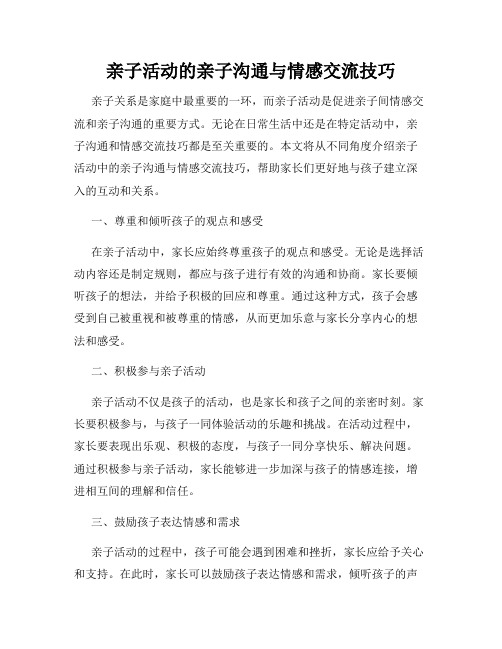 亲子活动的亲子沟通与情感交流技巧

亲子关系是家庭中最重要的一环，而亲子活动是促进亲子间情感交流和亲子沟通的重要方式。无论在日常生活中还是在特定活动中，亲子沟通和情感交流技巧都是至关重要的。本文将从不同角度介绍亲子活动中的亲子沟通与情感交流技巧，帮助家长们更好地与孩子建立深入的互动和关系。

一、尊重和倾听孩子的观点和感受

在亲子活动中，家长应始终尊重孩子的观点和感受。无论是选择活动内容还是制定规则，都应与孩子进行有效的沟通和协商。家长要倾听孩子的想法，并给予积极的回应和尊重。通过这种方式，孩子会感受到自己被重视和被尊重的情感，从而更加乐意与家长分享内心的想法和感受。

二、积极参与亲子活动

亲子活动不仅是孩子的活动，也是家长和孩子之间的亲密时刻。家长要积极参与，与孩子一同体验活动的乐趣和挑战。在活动过程中，家长要表现出乐观、积极的态度，与孩子一同分享快乐、解决问题。通过积极参与亲子活动，家长能够进一步加深与孩子的情感连接，增进相互间的理解和信任。

三、鼓励孩子表达情感和需求

亲子活动的过程中，孩子可能会遇到困难和挫折，家长应给予关心和支持。在此时，家长可以鼓励孩子表达情感和需求，倾听孩子的声